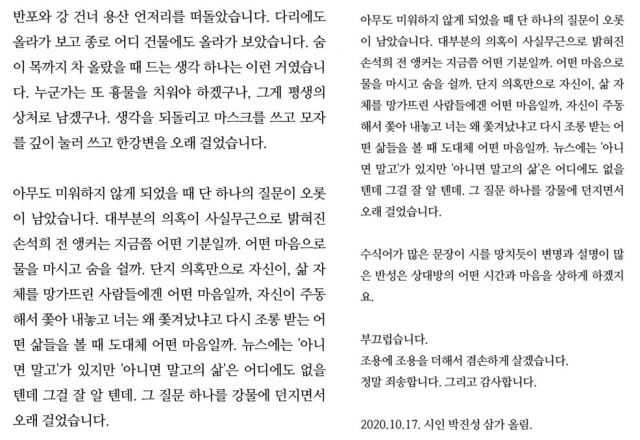 반포와 강 건너 용산 언저리를 떠돌았습니다. 다리에도 올라가 보고 종로 어디 건물에도 올라가 보았습니다. 숨이 목까지 차 올랐을 때 드는 생각 하나는 이런 거였습니다. 누군가는 또 흉물을 치워야 하겠구나, 그게 평생의 상처로 남겠구나. 생각을 되돌리고 마스크를 쓰고 모자를 깊이 눌러 쓰고 한강변을 오래 걸었습니다.

아무도 미워하지 않게 되었을 때 단 하나의 질문이 오롯이 남았습니다. 대부분의 의혹이 사실무근으로 밝혀진 손석희 전 앵커는 지금쯤 어떤 기분일까. 어떤 마음으로 물을 마시고 숨을 쉴까. 단지 의혹만으로 자신이, 삶 자체를 망가뜨린 사람들에겐 어떤 마음일까, 자신이 주동해서 쫓아 내놓고 너는 왜 쫓겨났냐고 다시 조롱 받는 어떤 삶들을 볼 때 도대체 어떤 마음일까. 뉴스에는 '아니면 말고'가 있지만 '아니면 말고의 삶'은 어디에도 없을 텐데 그걸 잘 알 텐데. 그 질문 하나를 강물에 던지면서 오래 걸었습니다.

아무도 미워하지 않게 되었을 때 단 하나의 질문이 오롯이 남았습니다. 대부분의 의혹이 사실무근으로 밝혀진 손석희 전 앵커는 지금쯤 어떤 기분일까. 어떤 마음으로 물을 마시고 숨을 쉴까. 단지 의혹만으로 자신이, 삶 자체를 망가뜨린 사람들에겐 어떤 마음일까, 자신이 주동해서 쫓아 내놓고 너는 왜 쫓겨났냐고 다시 조롱 받는 어떤 삶들을 볼 때 도대체 어떤 마음일까. 뉴스에는 '아니면 말고'가 있지만 '아니면 말고의 삶'은 어디에도 없을 텐데 그걸 잘 알 텐데. 그 질문 하나를 강물에 던지면서 오래 걸었습니다.

수식어가 많은 문장이 시를 망치듯이 변명과 설명이 많은 반성은 상대방의 어떤 시간과 마음을 상하게 하겠지요.

부끄럽습니다.
조용에 조용을 더해서 겸손하게 살겠습니다.
정말 죄송합니다. 그리고 감사합니다.

2020.10.17. 시인 박진성 삼가 올림.